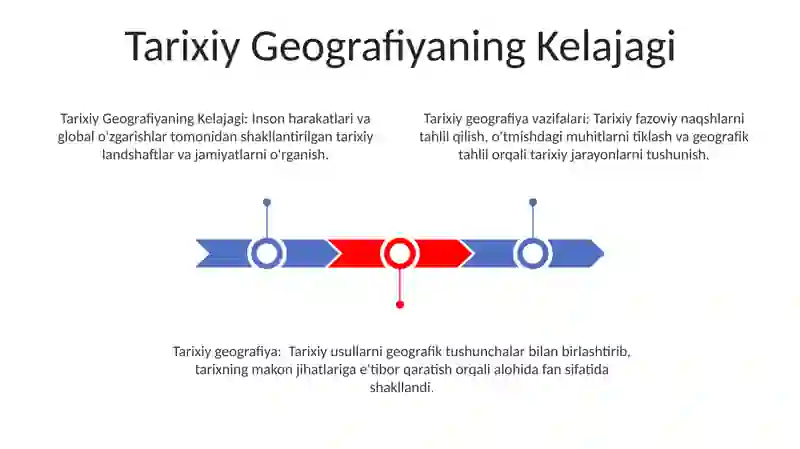 Tarixiy Geografiyaning Kelajagi

Tarixiy Geografiyaning Kelajagi: Inson harakatlari va global o'zgarishlar tomonidan shakllantirilgan tarixiy landshaftlar va jamiyatlarni o'rganish.

Tarixiy geografiya vazifalari: Tarixiy fazoviy naqshlarni tahlil qilish, o'tmishdagi muhitlarni tiklash va geografik tahlil orqali tarixiy jarayonlarni tushunish.

Tarixiy geografiya: Tarixiy usullarni geografik tushunchalar bilan birlashtirib, tarixning makon jihatlariga e'tibor qaratish orqali alohida fan sifatida shakllandi.